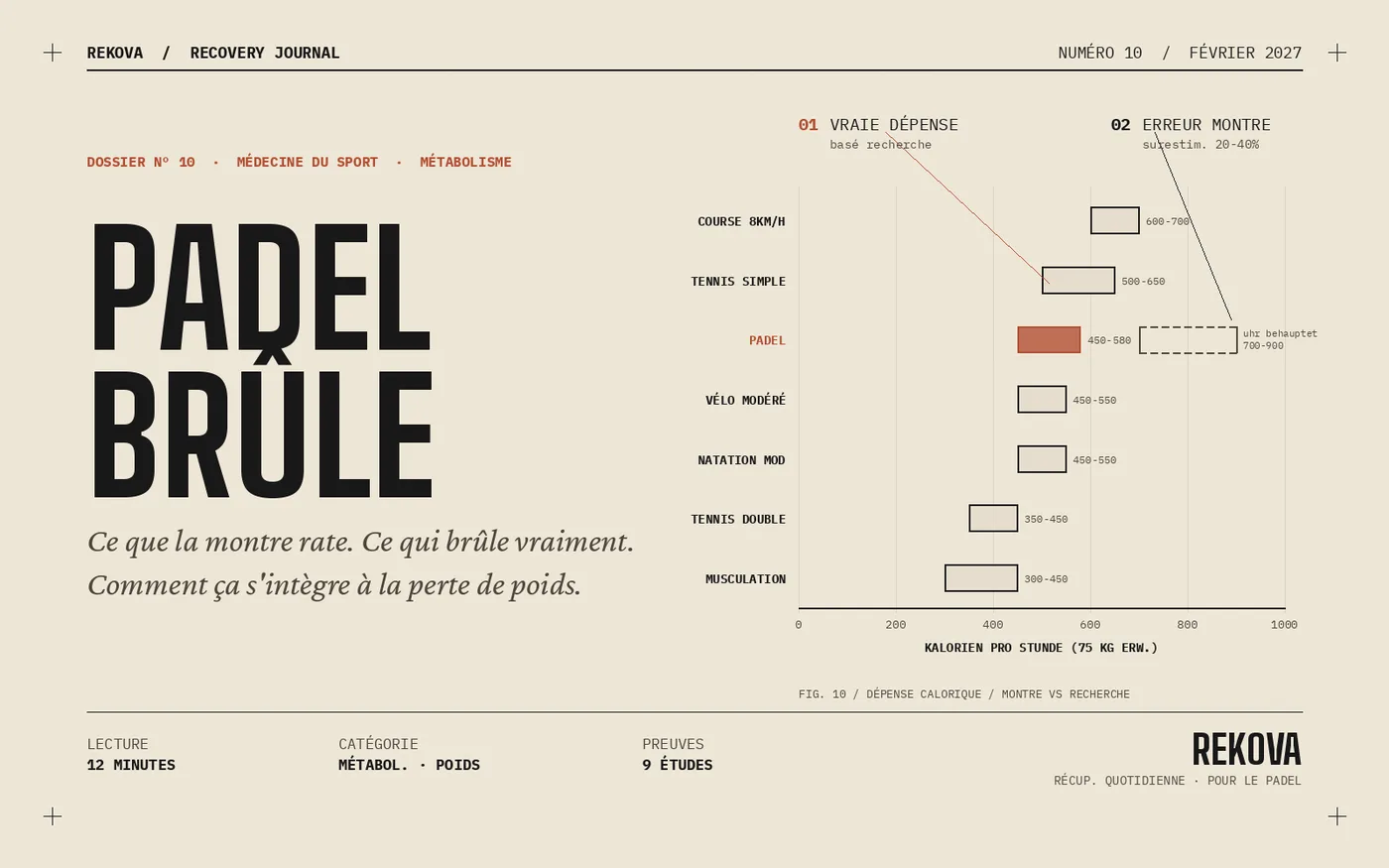 REKOVA / RECOVERY JOURNAL

NUMÉRO 10 / FÉVRIER 2027

DOSSIER Nº 10 · MÉDECINE DU SPORT · MÉTABOLISME

PADEL BRÛLE

Ce que la montre rate. Ce qui brûle vraiment. Comment ça s'intègre à la perte de poids.

01 VRAIE DÉPENSE
basé recherche

02 ERREUR MONTRE
surestim. 20-40%

COURSE 8KM/H 600-700
TENNIS SIMPLE 500-650
PADEL 450-580
uhr behauptet 700-900
VÉLO MODÉRÉ 450-550
NATATION MOD 450-550
TENNIS DOUBLE 350-450
MUSCULATION 300-450

0 200 400 600 800 1000

KALORIEN PRO STUNDE (75 KG ERW.)

FIG. 10 / DÉPENSE CALORIQUE / MONTRE VS RECHERCHE

LECTURE
12 MINUTES

CATÉGORIE
MÉTABOL. · POIDS

PREUVES
9 ÉTUDES

REKOVA
RÉCUP. QUOTIDIENNE · POUR LE PADEL